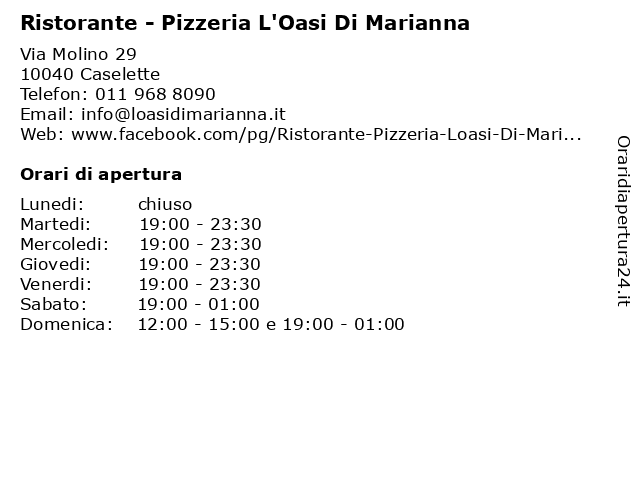 Ristorante - Pizzeria L'Oasi Di Marianna

Via Molino 29
10040 Caselette
Telefon: 011 968 8090
Email: info@loasidimarianna.it
Web: www.facebook.com/pg/Ristorante-Pizzeria-Loasi-Di-Mari...

Orari di apertura

| | |
|---|---|
| Lunedi: | chiuso |
| Martedi: | 19:00 - 23:30 |
| Mercoledi: | 19:00 - 23:30 |
| Giovedi: | 19:00 - 23:30 |
| Venerdi: | 19:00 - 23:30 |
| Sabato: | 19:00 - 01:00 |
| Domenica: | 12:00 - 15:00 e 19:00 - 01:00 |

Oraridiapertura24.it